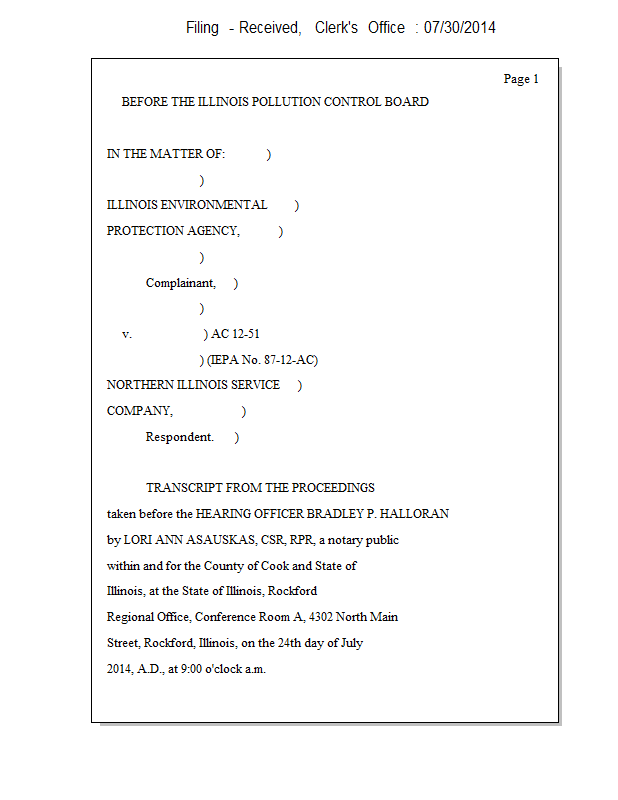 Filing - Received, Clerk's Office : 07/30/2014

Page 1

BEFORE THE ILLINOIS POLLUTION CONTROL BOARD

IN THE MATTER OF: )
)
ILLINOIS ENVIRONMENTAL )
PROTECTION AGENCY, )
)
Complainant, )
)
v. ) AC 12-51
) (IEPA No. 87-12-AC)
NORTHERN ILLINOIS SERVICE )
COMPANY, )
Respondent. )

TRANSCRIPT FROM THE PROCEEDINGS taken before the HEARING OFFICER BRADLEY P. HALLORAN by LORI ANN ASAUSKAS, CSR, RPR, a notary public within and for the County of Cook and State of Illinois, at the State of Illinois, Rockford Regional Office, Conference Room A, 4302 North Main Street, Rockford, Illinois, on the 24th day of July 2014, A.D., at 9:00 o'clock a.m.